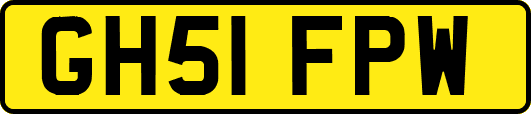 GH51 FPW